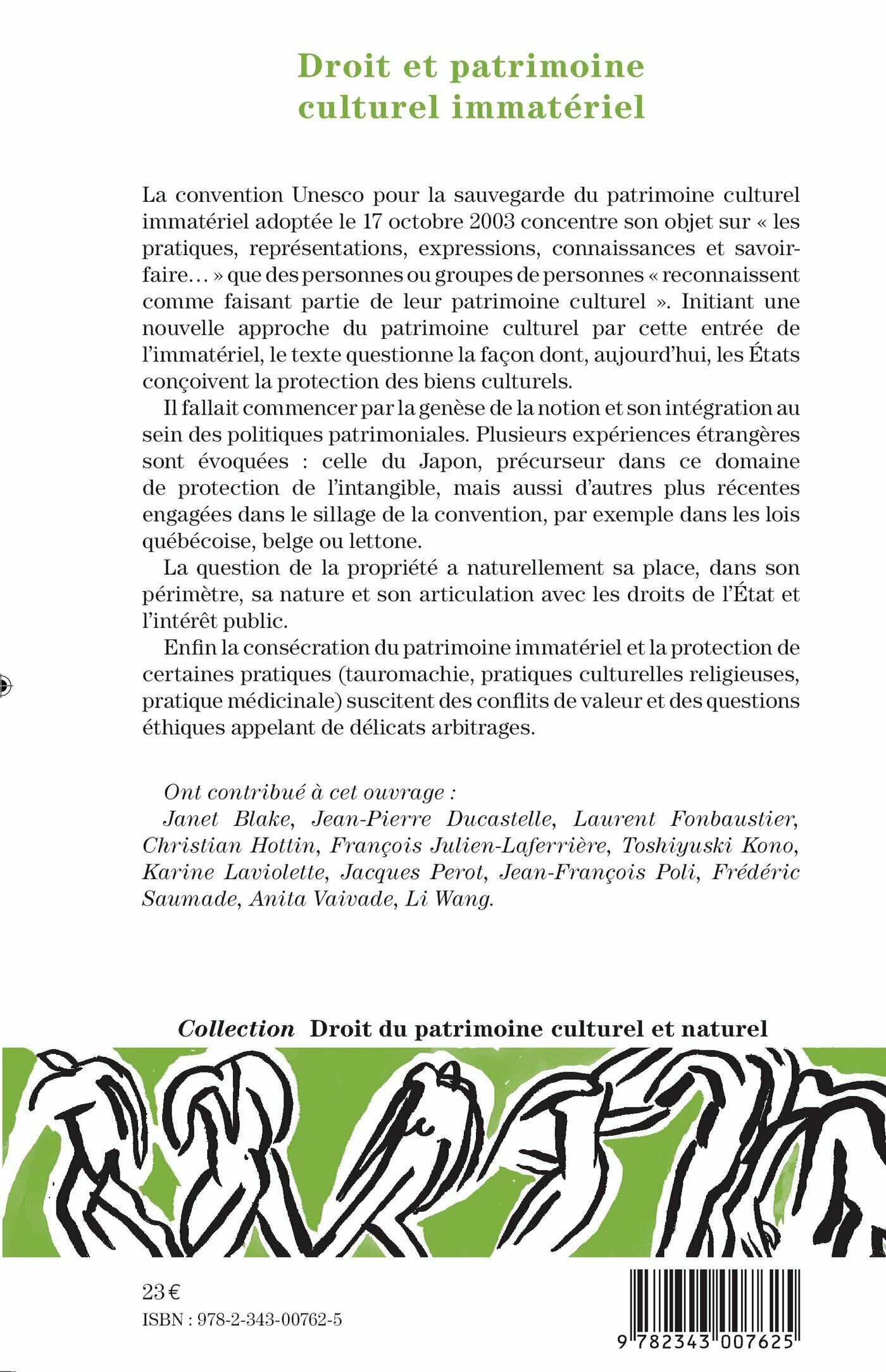 Droit et patrimoine culturel immatériel

La convention Unesco pour la sauvegarde du patrimoine culturel immatériel adoptée le 17 octobre 2003 concentre son objet sur « les pratiques, représentations, expressions, connaissances et savoir-faire… » que des personnes ou groupes de personnes « reconnaissent comme faisant partie de leur patrimoine culturel ». Initiant une nouvelle approche du patrimoine culturel par cette entrée de l'immatériel, le texte questionne la façon dont, aujourd'hui, les États conçoivent la protection des biens culturels.

Il fallait commencer par la genèse de la notion et son intégration au sein des politiques patrimoniales. Plusieurs expériences étrangères sont évoquées : celle du Japon, précurseur dans ce domaine de protection de l'intangible, mais aussi d'autres plus récentes engagées dans le sillage de la convention, par exemple dans les lois québécoise, belge ou lettone.

La question de la propriété a naturellement sa place, dans son périmètre, sa nature et son articulation avec les droits de l'État et l'intérêt public.

Enfin la consécration du patrimoine immatériel et la protection de certaines pratiques (tauromachie, pratiques culturelles religieuses, pratique médicinale) suscitent des conflits de valeur et des questions éthiques appelant de délicats arbitrages.

Ont contribué à cet ouvrage : Janet Blake, Jean-Pierre Ducastelle, Laurent Fonbaustier, Christian Hottin, François Julien-Laferrière, Toshiyuski Kono, Karine Laviolette, Jacques Perot, Jean-François Poli, Frédéric Saumade, Anita Vaivade, Li Wang.

Collection Droit du patrimoine culturel et naturel

23 €
ISBN : 978-2-343-00762-5

9 782343 007625